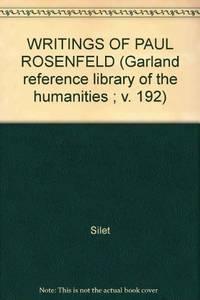 WRITINGS OF PAUL ROSENFELD (Garland reference library of the humanities ; v. 192)

Silet

Note: This is not the actual book cover